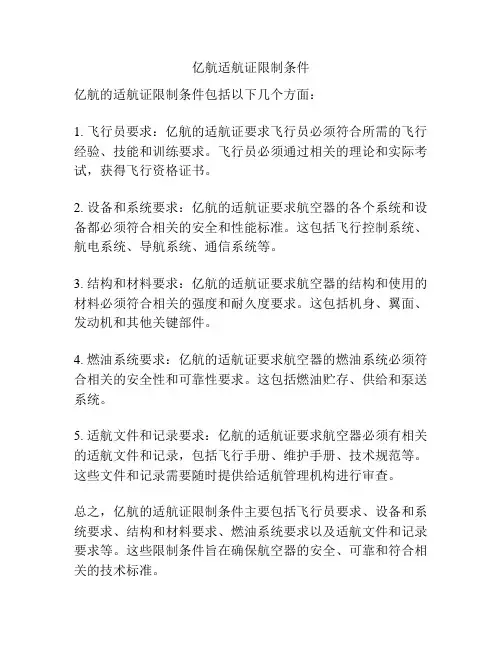 亿航适航证限制条件

亿航的适航证限制条件包括以下几个方面：

1. 飞行员要求：亿航的适航证要求飞行员必须符合所需的飞行经验、技能和训练要求。飞行员必须通过相关的理论和实际考试，获得飞行资格证书。

2. 设备和系统要求：亿航的适航证要求航空器的各个系统和设备都必须符合相关的安全和性能标准。这包括飞行控制系统、航电系统、导航系统、通信系统等。

3. 结构和材料要求：亿航的适航证要求航空器的结构和使用的材料必须符合相关的强度和耐久度要求。这包括机身、翼面、发动机和其他关键部件。

4. 燃油系统要求：亿航的适航证要求航空器的燃油系统必须符合相关的安全性和可靠性要求。这包括燃油贮存、供给和泵送系统。

5. 适航文件和记录要求：亿航的适航证要求航空器必须有相关的适航文件和记录，包括飞行手册、维护手册、技术规范等。这些文件和记录需要随时提供给适航管理机构进行审查。

总之，亿航的适航证限制条件主要包括飞行员要求、设备和系统要求、结构和材料要求、燃油系统要求以及适航文件和记录要求等。这些限制条件旨在确保航空器的安全、可靠和符合相关的技术标准。